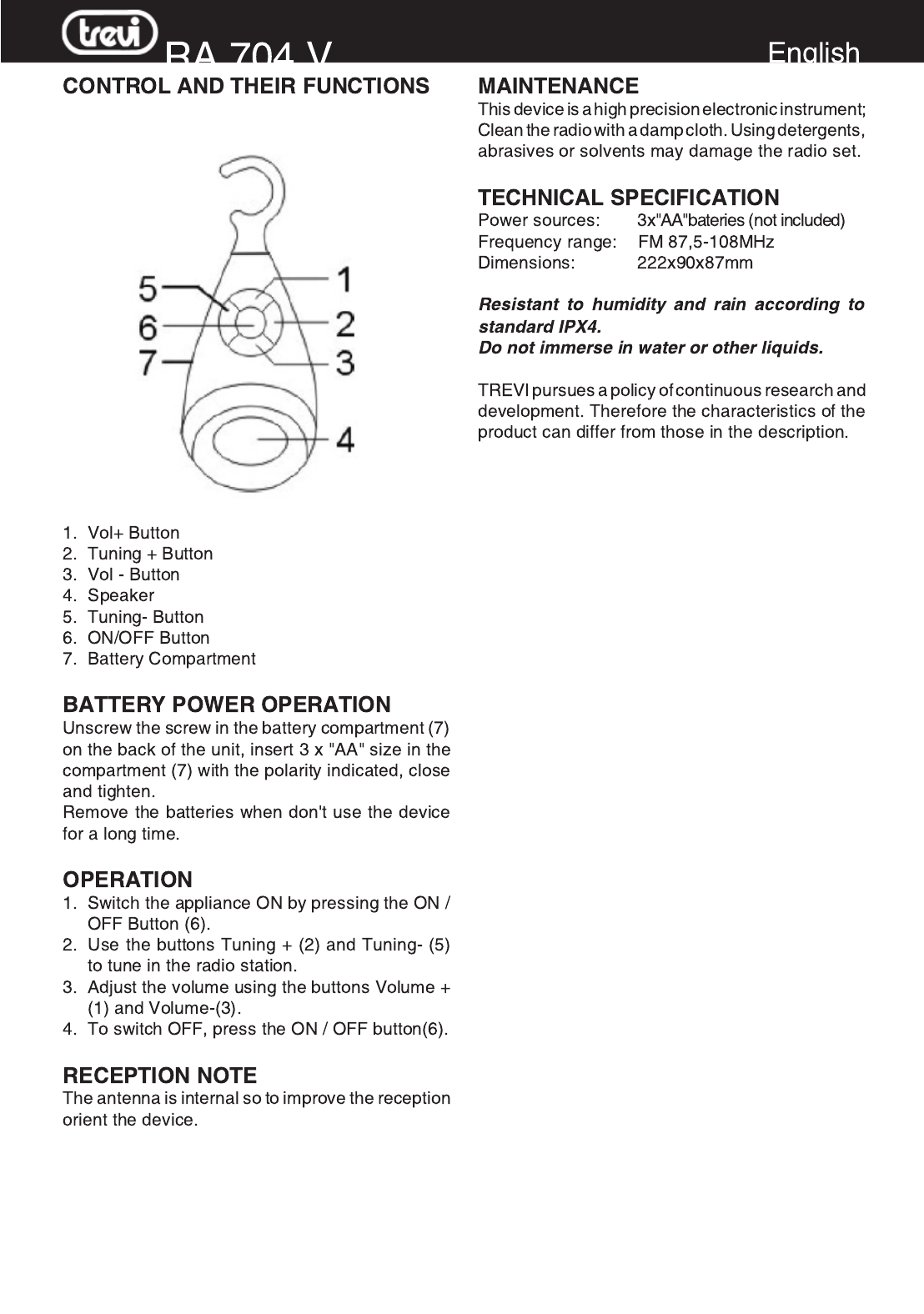 trevi RA 704 V English

CONTROL AND THEIR FUNCTIONS

5 6 7 1 2 3 4

1. Vol+ Button
2. Tuning + Button
3. Vol - Button
4. Speaker
5. Tuning- Button
6. ON/OFF Button
7. Battery Compartment

BATTERY POWER OPERATION
Unscrew the screw in the battery compartment (7) on the back of the unit, insert 3 x "AA" size in the compartment (7) with the polarity indicated, close and tighten.
Remove the batteries when don't use the device for a long time.

OPERATION
1. Switch the appliance ON by pressing the ON / OFF Button (6).
2. Use the buttons Tuning + (2) and Tuning- (5) to tune in the radio station.
3. Adjust the volume using the buttons Volume + (1) and Volume-(3).
4. To switch OFF, press the ON / OFF button(6).

RECEPTION NOTE
The antenna is internal so to improve the reception orient the device.

MAINTENANCE
This device is a high precision electronic instrument; Clean the radio with a damp cloth. Using detergents, abrasives or solvents may damage the radio set.

TECHNICAL SPECIFICATION
Power sources: 3x"AA"bateries (not included)
Frequency range: FM 87,5-108MHz
Dimensions: 222x90x87mm

Resistant to humidity and rain according to standard IPX4.
Do not immerse in water or other liquids.

TREVI pursues a policy of continuous research and development. Therefore the characteristics of the product can differ from those in the description.